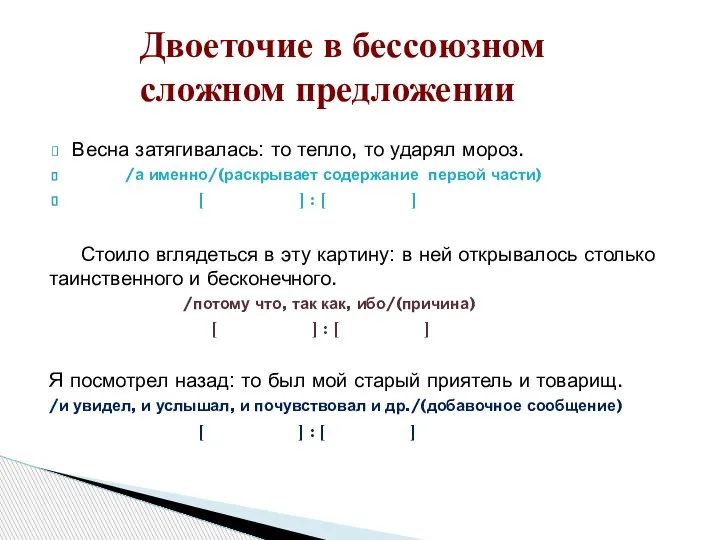 Двоеточие в бессоюзном сложном предложении

Весна затягивалась: то тепло, то ударял мороз.
/а именно/(раскрывает содержание первой части)
[ ] : [ ]

Стоило вглядеться в эту картину: в ней открывалось столько таинственного и бесконечного.
/потому что, так как, ибо/(причина)
[ ] : [ ]

Я посмотрел назад: то был мой старый приятель и товарищ.
/и увидел, и услышал, и почувствовал и др./(добавочное сообщение)
[ ] : [ ]